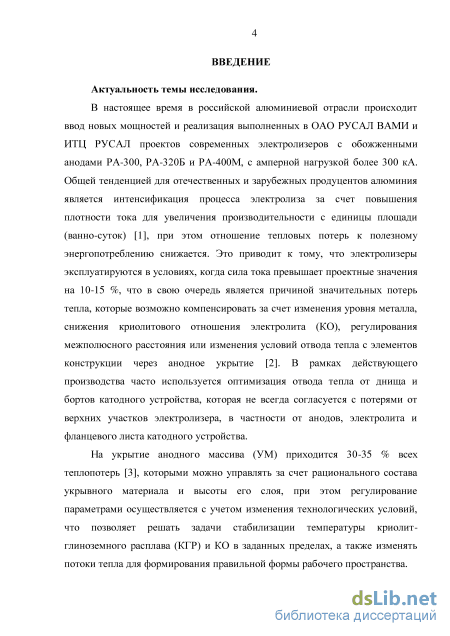 4

ВВЕДЕНИЕ

Актуальность темы исследования.

В настоящее время в российской алюминиевой отрасли происходит ввод новых мощностей и реализация выполненных в ОАО РУСАЛ ВАМИ и ИТЦ РУСАЛ проектов современных электролизеров с обожженными анодами РА-300, РА-320Б и РА-400М, с амперной нагрузкой более 300 кА. Общей тенденцией для отечественных и зарубежных продуцентов алюминия является интенсификация процесса электролиза за счет повышения плотности тока для увеличения производительности с единицы площади (ванно-суток) [1], при этом отношение тепловых потерь к полезному энергопотреблению снижается. Это приводит к тому, что электролизеры эксплуатируются в условиях, когда сила тока превышает проектные значения на 10-15 %, что в свою очередь является причиной значительных потерь тепла, которые возможно компенсировать за счет изменения уровня металла, снижения криолитового отношения электролита (КО), регулирования межполюсного расстояния или изменения условий отвода тепла с элементов конструкции через анодное укрытие [2]. В рамках действующего производства часто используется оптимизация отвода тепла от днища и бортов катодного устройства, которая не всегда согласуется с потерями от верхних участков электролизера, в частности от анодов, электролита и фланцевого листа катодного устройства.

На укрытие анодного массива (УМ) приходится 30-35 % всех теплопотерь [3], которыми можно управлять за счет рационального состава укрывного материала и высоты его слоя, при этом регулирование параметрами осуществляется с учетом изменения технологических условий, что позволяет решать задачи стабилизации температуры криолит-глиноземного расплава (КГР) и КО в заданных пределах, а также изменять потоки тепла для формирования правильной формы рабочего пространства.

dsLib.net
библиотека диссертаций